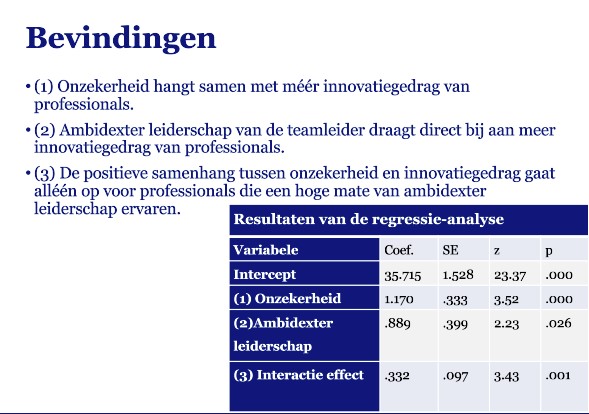 Bevindingen

• (1) Onzekerheid hangt samen met méér innovatiegedrag van professionals.

• (2) Ambidexter leiderschap van de teamleider draagt direct bij aan meer innovatiegedrag van professionals.

• (3) De positieve samenhang tussen onzekerheid en innovatiegedrag gaat alléén op voor professionals die een hoge mate van ambidexter leiderschap ervaren.

Resultaten van de regressie-analyse

| Variabele | Coef. | SE | z | p |
|---|---|---|---|---|
| Intercept | 35.715 | 1.528 | 23.37 | .000 |
| (1) Onzekerheid | 1.170 | .333 | 3.52 | .000 |
| (2)Ambidexter leiderschap | .889 | .399 | 2.23 | .026 |
| (3) Interactie effect | .332 | .097 | 3.43 | .001 |